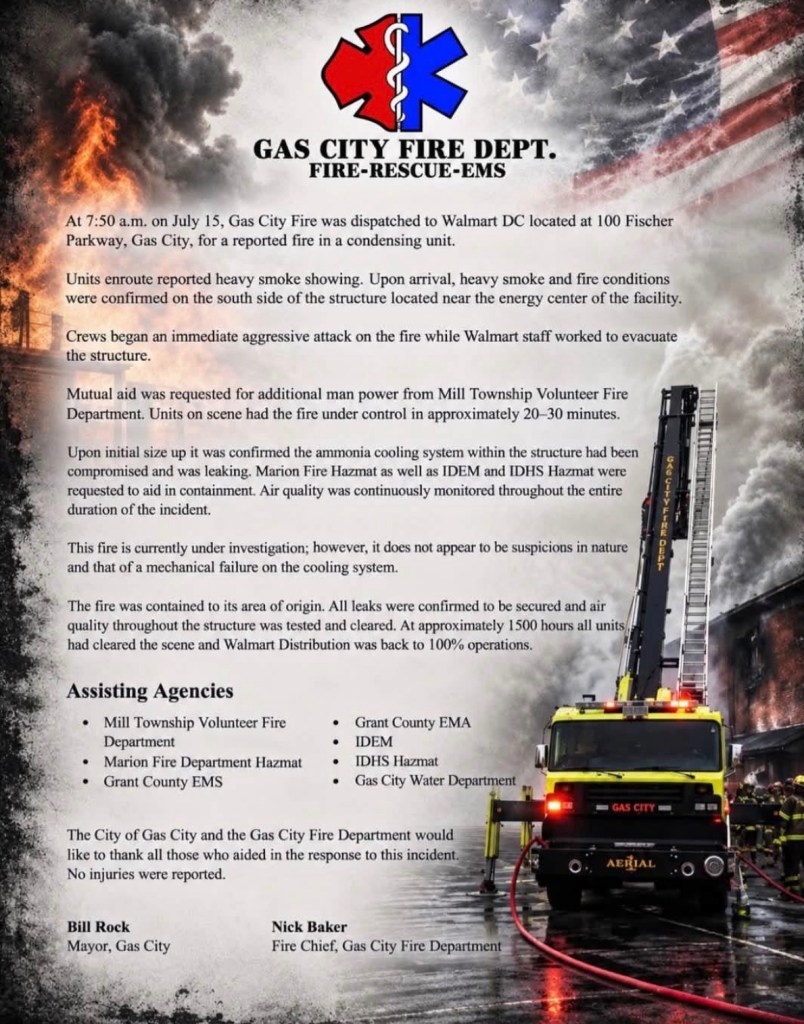 GAS CITY FIRE DEPT.
FIRE-RESCUE-EMS

At 7:50 a.m. on July 15, Gas City Fire was dispatched to Walmart DC located at 100 Fischer Parkway, Gas City, for a reported fire in a condensing unit.

Units enroute reported heavy smoke showing. Upon arrival, heavy smoke and fire conditions were confirmed on the south side of the structure located near the energy center of the facility.

Crews began an immediate aggressive attack on the fire while Walmart staff worked to evacuate the structure.

Mutual aid was requested for additional man power from Mill Township Volunteer Fire Department. Units on scene had the fire under control in approximately 20–30 minutes.

Upon initial size up it was confirmed the ammonia cooling system within the structure had been compromised and was leaking. Marion Fire Hazmat as well as IDEM and IDHS Hazmat were requested to aid in containment. Air quality was continuously monitored throughout the entire duration of the incident.

This fire is currently under investigation; however, it does not appear to be suspicions in nature and that of a mechanical failure on the cooling system.

The fire was contained to its area of origin. All leaks were confirmed to be secured and air quality throughout the structure was tested and cleared. At approximately 1500 hours all units had cleared the scene and Walmart Distribution was back to 100% operations.

Assisting Agencies

• Mill Township Volunteer Fire Department
• Marion Fire Department Hazmat
• Grant County EMS
• Grant County EMA
• IDEM
• IDHS Hazmat
• Gas City Water Department

The City of Gas City and the Gas City Fire Department would like to thank all those who aided in the response to this incident. No injuries were reported.

Bill Rock
Mayor, Gas City

Nick Baker
Fire Chief, Gas City Fire Department

GAS CITY FIRE DEPT
GAS CITY
AERIAL